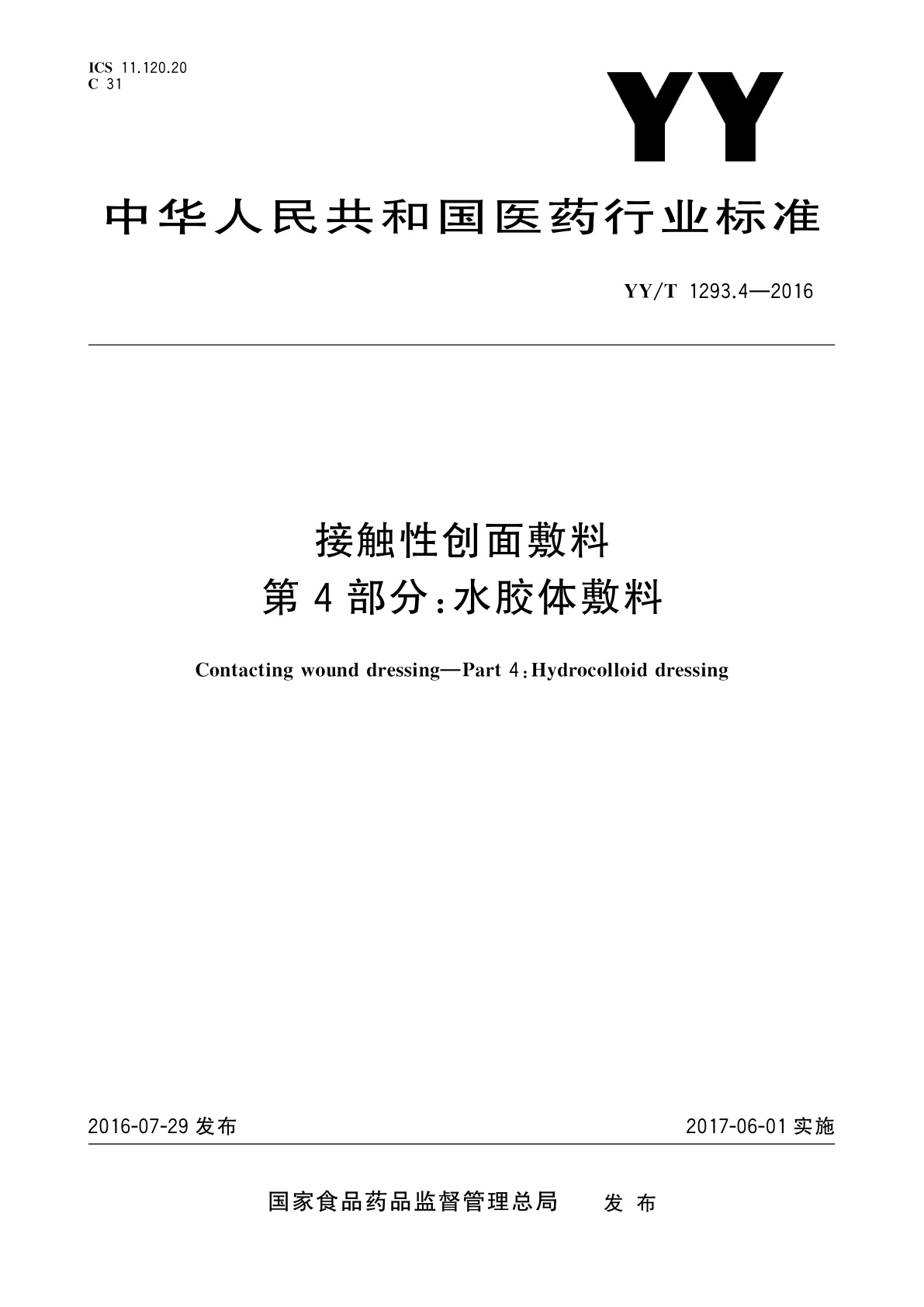 ICS 11.120.20
C 31

YY

中华人民共和国医药行业标准

YY/T 1293.4—2016

接触性创面敷料
第4部分:水胶体敷料

Contacting wound dressing—Part 4:Hydrocolloid dressing

2016-07-29 发布

2017-06-01 实施

国家食品药品监督管理总局 发布